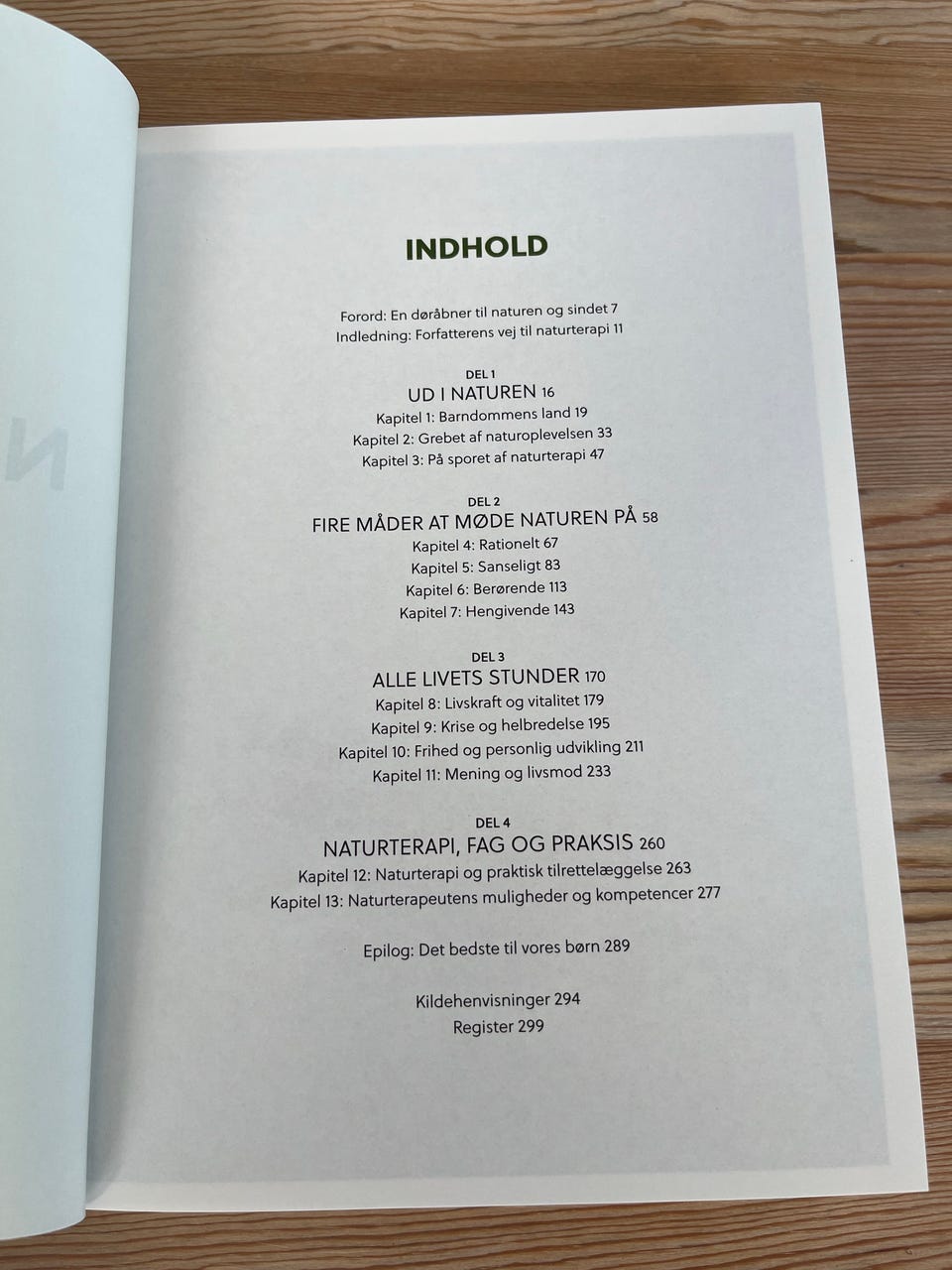 INDHOLD

Forord: En døråbner til naturen og sindet 7
Indledning: Forfatterens vej til naturterapi 11

DEL 1
UD I NATUREN 16
Kapitel 1: Barndommens land 19
Kapitel 2: Grebet af naturoplevelsen 33
Kapitel 3: På sporet af naturterapi 47

DEL 2
FIRE MÅDER AT MØDE NATUREN PÅ 58
Kapitel 4: Rationelt 67
Kapitel 5: Sanseligt 83
Kapitel 6: Berørende 113
Kapitel 7: Hengivende 143

DEL 3
ALLE LIVETS STUNDER 170
Kapitel 8: Livskraft og vitalitet 179
Kapitel 9: Krise og helbredelse 195
Kapitel 10: Frihed og personlig udvikling 211
Kapitel 11: Mening og livsmod 233

DEL 4
NATURTERAPI, FAG OG PRAKSIS 260
Kapitel 12: Naturterapi og praktisk tilrettelæggelse 263
Kapitel 13: Naturterapeutens muligheder og kompetencer 277

Epilog: Det bedste til vores børn 289

Kildehenvisninger 294
Register 299